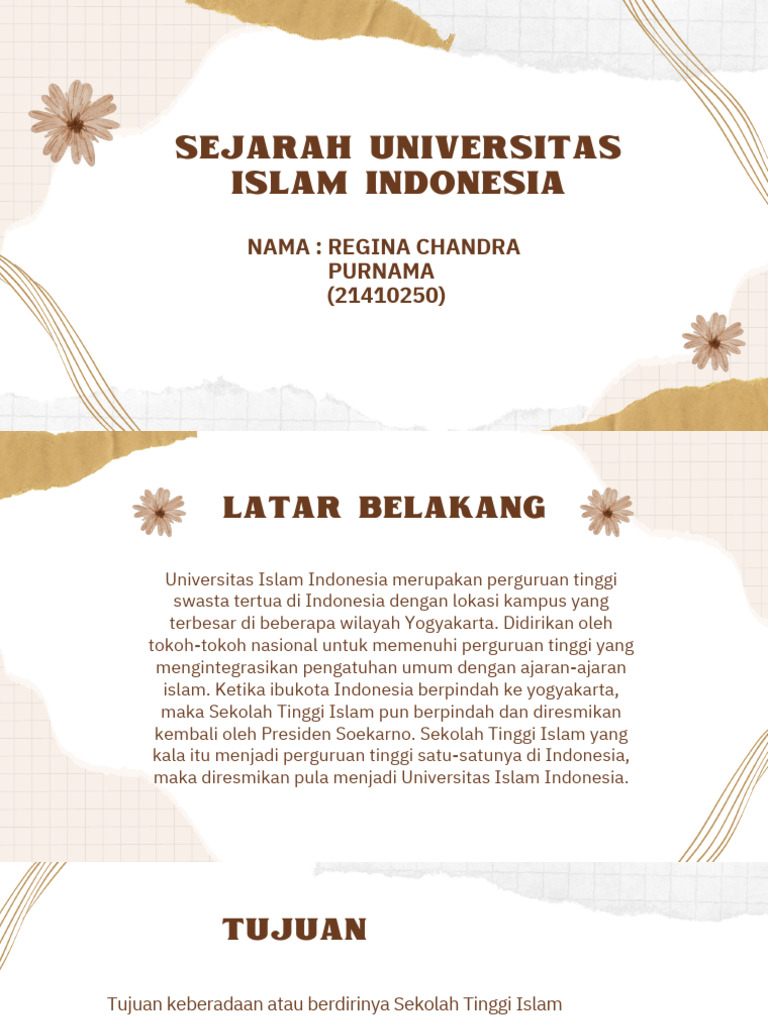 SEJARAH UNIVERSITAS ISLAM INDONESIA

NAMA : REGINA CHANDRA PURNAMA (21410250)

LATAR BELAKANG

Universitas Islam Indonesia merupakan perguruan tinggi swasta tertua di Indonesia dengan lokasi kampus yang terbesar di beberapa wilayah Yogyakarta. Didirikan oleh tokoh-tokoh nasional untuk memenuhi perguruan tinggi yang mengintegrasikan pengatuhan umum dengan ajaran-ajaran islam. Ketika ibukota Indonesia berpindah ke yogyakarta, maka Sekolah Tinggi Islam pun berpindah dan diresmikan kembali oleh Presiden Soekarno. Sekolah Tinggi Islam yang kala itu menjadi perguruan tinggi satu-satunya di Indonesia, maka diresmikan pula menjadi Universitas Islam Indonesia.

TUJUAN

Tujuan keberadaan atau berdirinya Sekolah Tinggi Islam